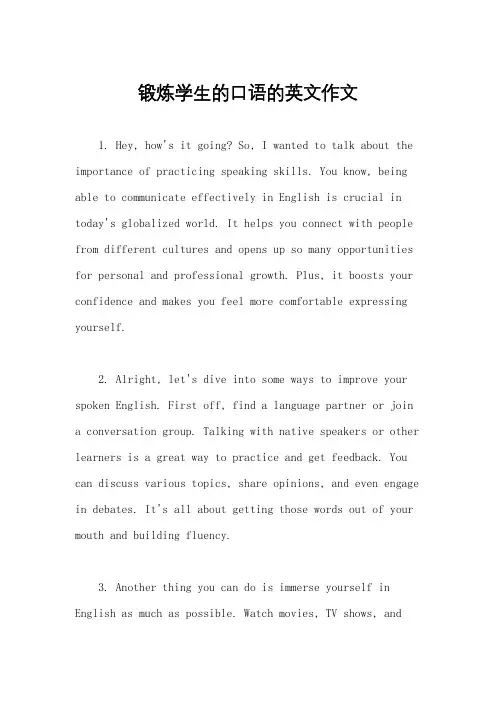 锻炼学生的口语的英文作文

1. Hey, how's it going? So, I wanted to talk about the importance of practicing speaking skills. You know, being able to communicate effectively in English is crucial in today's globalized world. It helps you connect with people from different cultures and opens up so many opportunities for personal and professional growth. Plus, it boosts your confidence and makes you feel more comfortable expressing yourself.

2. Alright, let's dive into some ways to improve your spoken English. First off, find a language partner or join a conversation group. Talking with native speakers or other learners is a great way to practice and get feedback. You can discuss various topics, share opinions, and even engage in debates. It's all about getting those words out of your mouth and building fluency.

3. Another thing you can do is immerse yourself in English as much as possible. Watch movies, TV shows, and